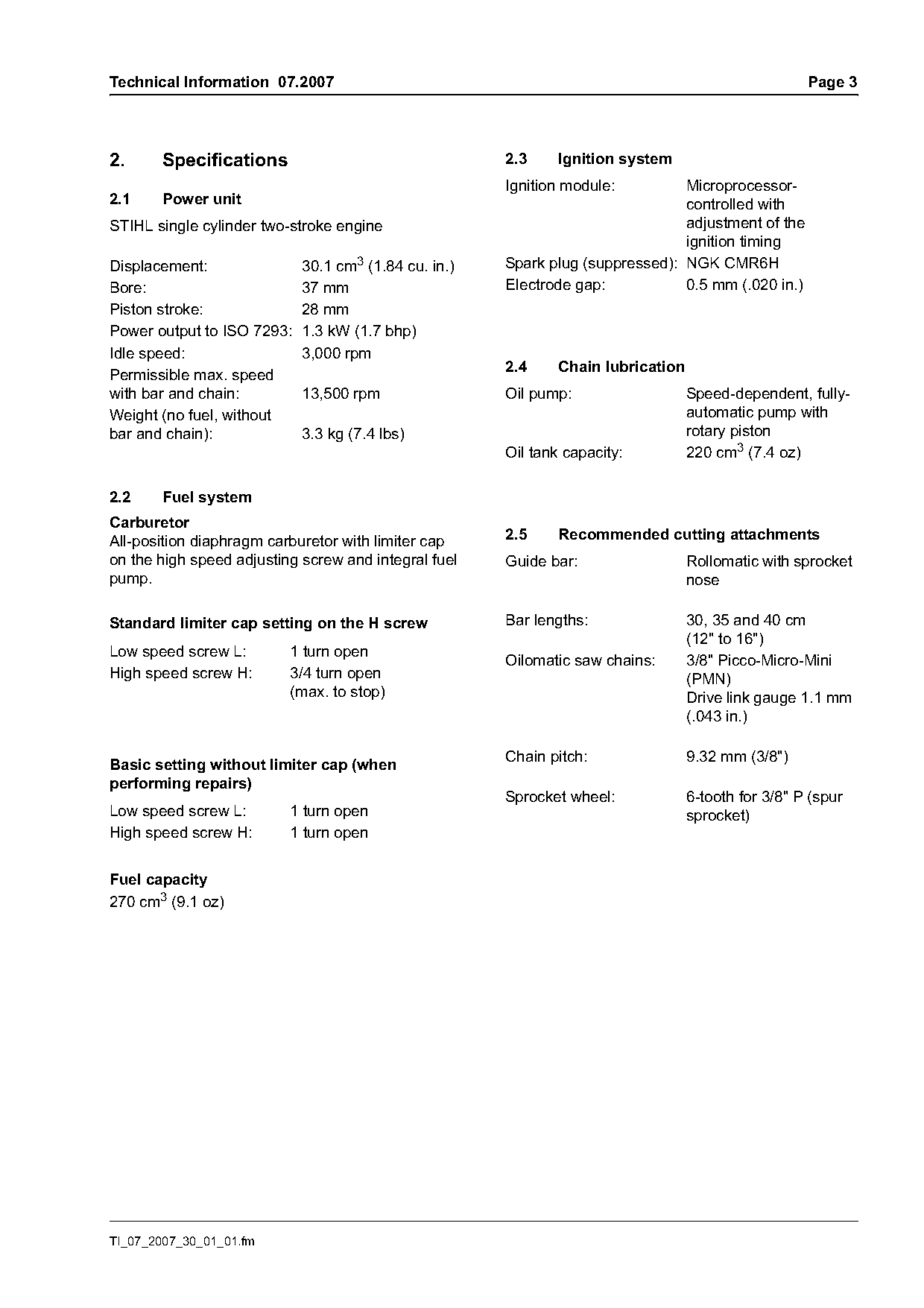 Technical Information 07.2007

Page 3

2. Specifications

2.1 Power unit

STIHL single cylinder two-stroke engine

| | |
|---|---|
| Displacement: | 30.1 $cm^3$ (1.84 cu. in.) |
| Bore: | 37 mm |
| Piston stroke: | 28 mm |
| Power output to ISO 7293: | 1.3 kW (1.7 bhp) |
| Idle speed: | 3,000 rpm |
| Permissible max. speed with bar and chain: | 13,500 rpm |
| Weight (no fuel, without bar and chain): | 3.3 kg (7.4 lbs) |

2.2 Fuel system

Carburetor
All-position diaphragm carburetor with limiter cap on the high speed adjusting screw and integral fuel pump.

Standard limiter cap setting on the H screw

| | |
|---|---|
| Low speed screw L: | 1 turn open |
| High speed screw H: | 3/4 turn open (max. to stop) |

Basic setting without limiter cap (when performing repairs)

| | |
|---|---|
| Low speed screw L: | 1 turn open |
| High speed screw H: | 1 turn open |

Fuel capacity
270 $cm^3$ (9.1 oz)

2.3 Ignition system

| | |
|---|---|
| Ignition module: | Microprocessor-controlled with adjustment of the ignition timing |
| Spark plug (suppressed): | NGK CMR6H |
| Electrode gap: | 0.5 mm (.020 in.) |

2.4 Chain lubrication

| | |
|---|---|
| Oil pump: | Speed-dependent, fully-automatic pump with rotary piston |
| Oil tank capacity: | 220 $cm^3$ (7.4 oz) |

2.5 Recommended cutting attachments

| | |
|---|---|
| Guide bar: | Rollomatic with sprocket nose |
| Bar lengths: | 30, 35 and 40 cm (12" to 16") |
| Oilomatic saw chains: | 3/8" Picco-Micro-Mini (PMN) Drive link gauge 1.1 mm (.043 in.) |
| Chain pitch: | 9.32 mm (3/8") |
| Sprocket wheel: | 6-tooth for 3/8" P (spur sprocket) |

TI_07_2007_30_01_01.fm